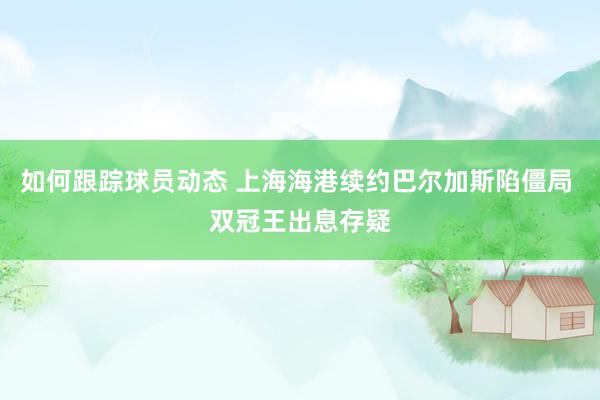 如何跟踪球员动态 上海海港续约巴尔加斯陷僵局 双冠王出息存疑